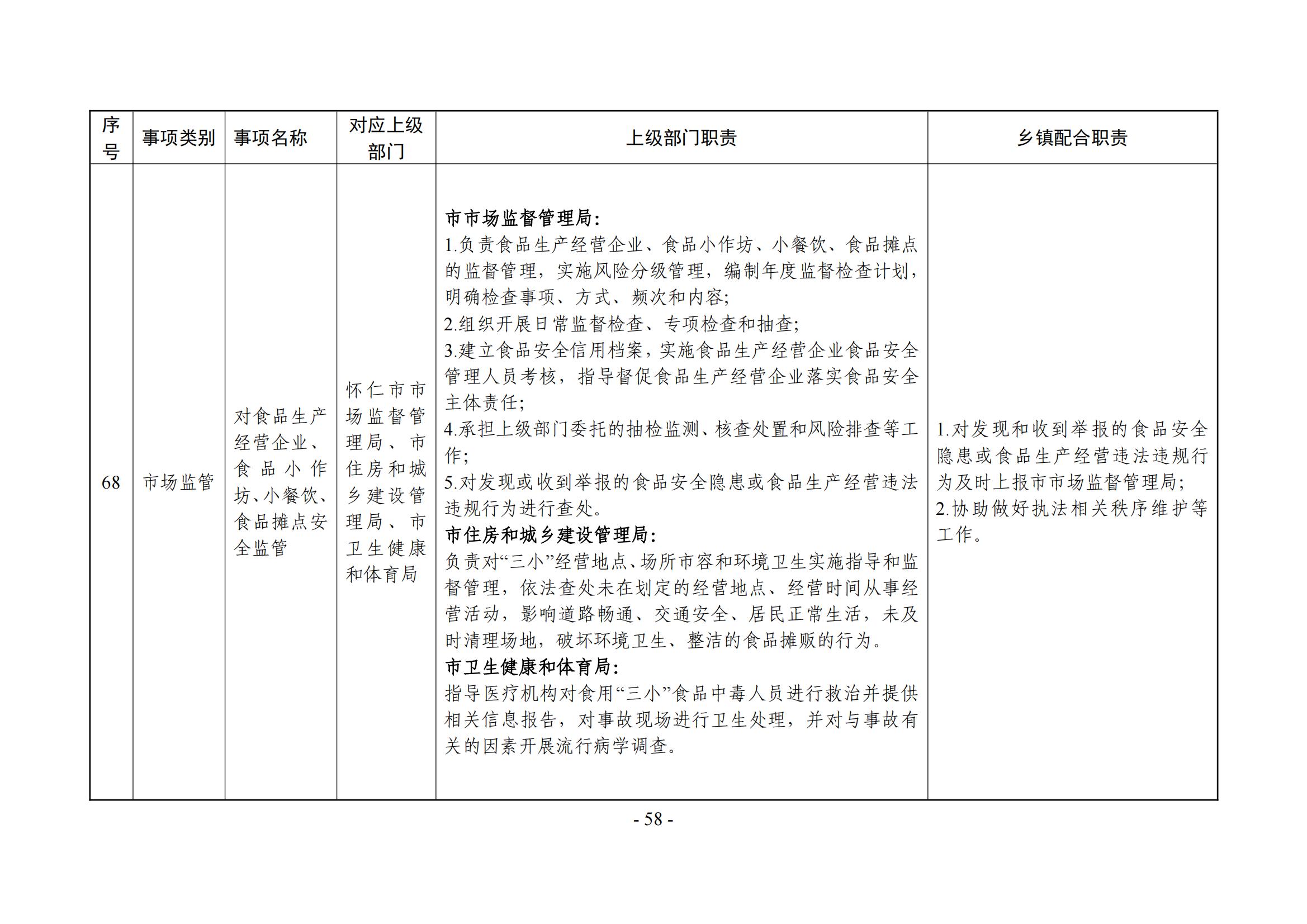 | 序号 | 事项类别 | 事项名称 | 对应上级部门 | 上级部门职责 | 乡镇配合职责 |
|---|---|---|---|---|---|
| 68 | 市场监管 | 对食品生产经营企业、食品小作坊、小餐饮、食品摊点安全监管 | 怀仁市市场监督管理局、市住房和城乡建设管理局、市卫生健康和体育局 | **市市场监督管理局：**<br>1.负责食品生产经营企业、食品小作坊、小餐饮、食品摊点的监督管理，实施风险分级管理，编制年度监督检查计划，明确检查事项、方式、频次和内容；<br>2.组织开展日常监督检查、专项检查和抽查；<br>3.建立食品安全信用档案，实施食品生产经营企业食品安全管理人员考核，指导督促食品生产经营企业落实食品安全主体责任；<br>4.承担上级部门委托的抽检监测、核查处置和风险排查等工作；<br>5.对发现或收到举报的食品安全隐患或食品生产经营违法违规行为进行查处。<br>**市住房和城乡建设管理局：**<br>负责对“三小”经营地点、场所市容和环境卫生实施指导和监督管理，依法查处未在划定的经营地点、经营时间从事经营活动，影响道路畅通、交通安全、居民正常生活，未及时清理场地，破坏环境卫生、整洁的食品摊贩的行为。<br>**市卫生健康和体育局：**<br>指导医疗机构对食用“三小”食品中毒人员进行救治并提供相关信息报告，对事故现场进行卫生处理，并对与事故有关的因素开展流行病学调查。 | 1.对发现和收到举报的食品安全隐患或食品生产经营违法违规行为及时上报市市场监督管理局；<br>2.协助做好执法相关秩序维护等工作。 |

- 58 -